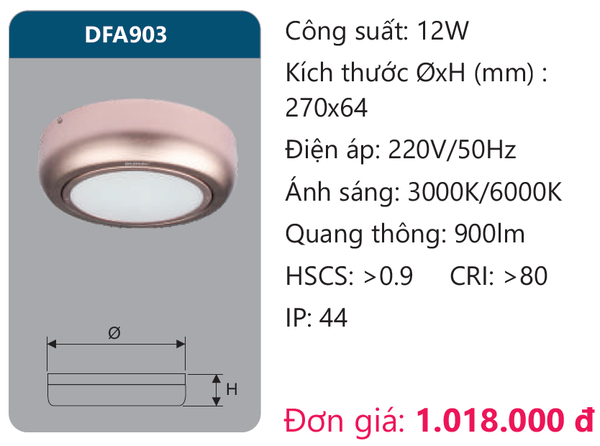 DFA903

Ø

H

Công suất: 12W

Kích thước ØxH (mm) : 270x64

Điện áp: 220V/50Hz

Ánh sáng: 3000K/6000K

Quang thông: 900lm

HSCS: >0.9 CRI: >80

IP: 44

Đơn giá: 1.018.000 đ